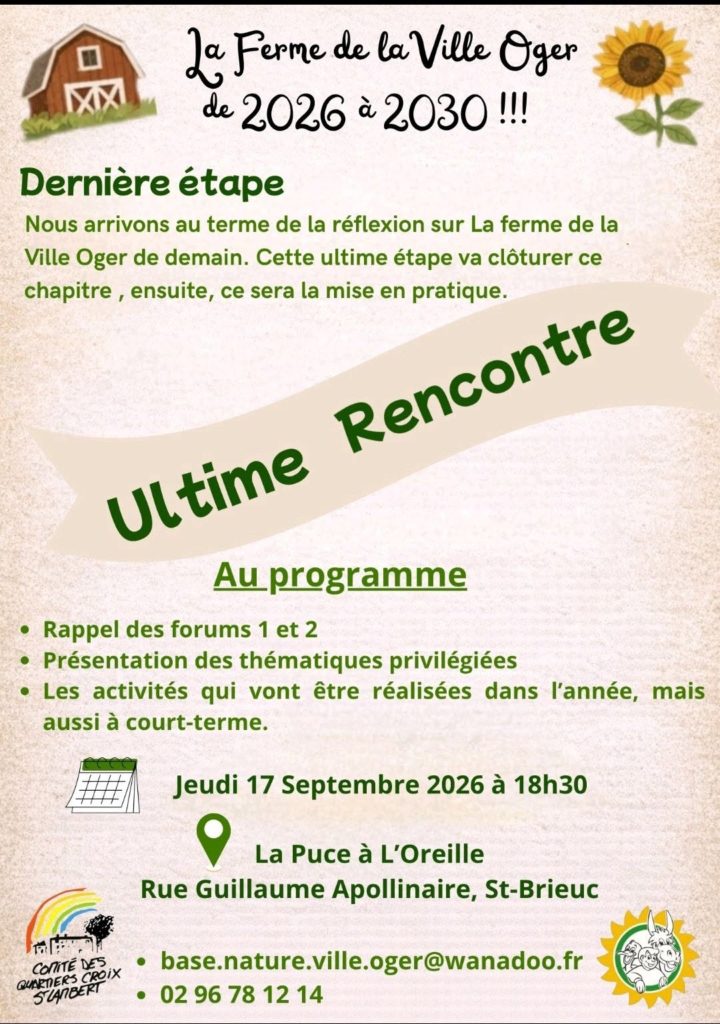 La Ferme de la Ville Oger
de 2026 à 2030 !!!

Dernière étape

Nous arrivons au terme de la réflexion sur La ferme de la Ville Oger de demain. Cette ultime étape va clôturer ce chapitre , ensuite, ce sera la mise en pratique.

Ultime Rencontre

Au programme

• Rappel des forums 1 et 2
• Présentation des thématiques privilégiées
• Les activités qui vont être réalisées dans l'année, mais aussi à court-terme.

Jeudi 17 Septembre 2026 à 18h30

La Puce à L'Oreille
Rue Guillaume Apollinaire, St-Brieuc

COMITÉ DES QUARTIERS CROIX ST LAMBERT

• base.nature.ville.oger@wanadoo.fr
• 02 96 78 12 14